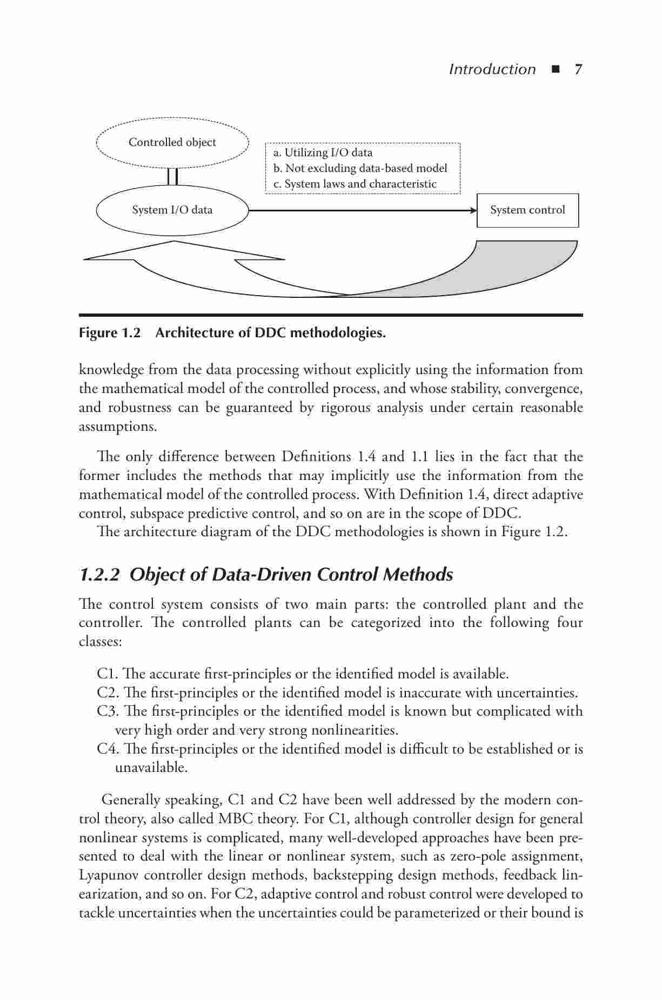 Introduction ■ 7

Controlled object

a. Utilizing I/O data
b. Not excluding data-based model
c. System laws and characteristic

System I/O data

System control

Figure 1.2 Architecture of DDC methodologies.

knowledge from the data processing without explicitly using the information from the mathematical model of the controlled process, and whose stability, convergence, and robustness can be guaranteed by rigorous analysis under certain reasonable assumptions.

The only difference between Definitions 1.4 and 1.1 lies in the fact that the former includes the methods that may implicitly use the information from the mathematical model of the controlled process. With Definition 1.4, direct adaptive control, subspace predictive control, and so on are in the scope of DDC.

The architecture diagram of the DDC methodologies is shown in Figure 1.2.

1.2.2 Object of Data-Driven Control Methods

The control system consists of two main parts: the controlled plant and the controller. The controlled plants can be categorized into the following four classes:

C1. The accurate first-principles or the identified model is available.
C2. The first-principles or the identified model is inaccurate with uncertainties.
C3. The first-principles or the identified model is known but complicated with very high order and very strong nonlinearities.
C4. The first-principles or the identified model is difficult to be established or is unavailable.

Generally speaking, C1 and C2 have been well addressed by the modern control theory, also called MBC theory. For C1, although controller design for general nonlinear systems is complicated, many well-developed approaches have been presented to deal with the linear or nonlinear system, such as zero-pole assignment, Lyapunov controller design methods, backstepping design methods, feedback linearization, and so on. For C2, adaptive control and robust control were developed to tackle uncertainties when the uncertainties could be parameterized or their bound is